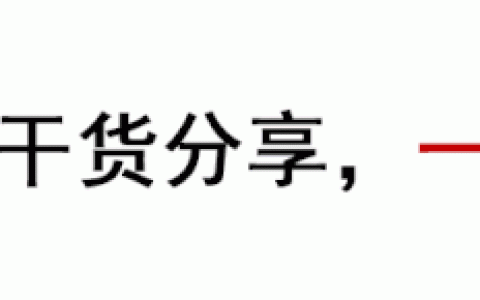 干货分享，一